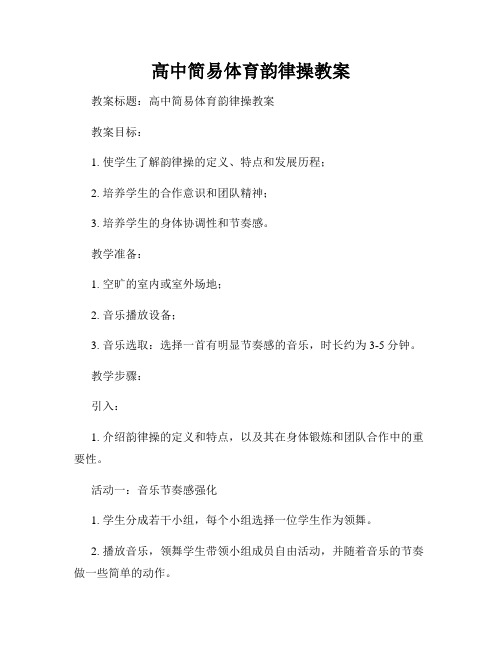 高中简易体育韵律操教案

教案标题：高中简易体育韵律操教案

教案目标：

1. 使学生了解韵律操的定义、特点和发展历程；

2. 培养学生的合作意识和团队精神；

3. 培养学生的身体协调性和节奏感。

教学准备：

1. 空旷的室内或室外场地；

2. 音乐播放设备；

3. 音乐选取：选择一首有明显节奏感的音乐，时长约为 3-5 分钟。

教学步骤：

引入：

1. 介绍韵律操的定义和特点，以及其在身体锻炼和团队合作中的重要性。

活动一：音乐节奏感强化

1. 学生分成若干小组，每个小组选择一位学生作为领舞。

2. 播放音乐，领舞学生带领小组成员自由活动，并随着音乐的节奏做一些简单的动作。